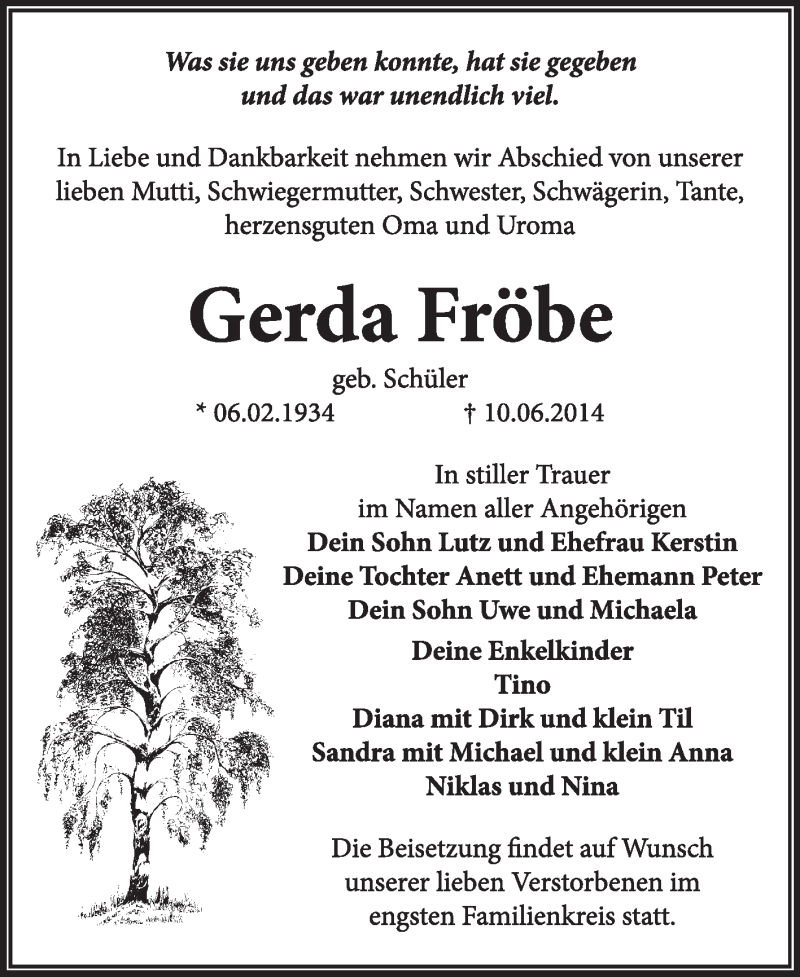 Was sie uns geben konnte, hat sie gegeben
und das war unendlich viel.

In Liebe und Dankbarkeit nehmen wir Abschied von unserer lieben Mutti, Schwiegermutter, Schwester, Schwägerin, Tante, herzensguten Oma und Uroma

Gerda Fröbe

geb. Schüler
* 06.02.1934 † 10.06.2014

In stiller Trauer
im Namen aller Angehörigen
Dein Sohn Lutz und Ehefrau Kerstin
Deine Tochter Anett und Ehemann Peter
Dein Sohn Uwe und Michaela

Deine Enkelkinder
Tino
Diana mit Dirk und klein Til
Sandra mit Michael und klein Anna
Niklas und Nina

Die Beisetzung findet auf Wunsch unserer lieben Verstorbenen im engsten Familienkreis statt.